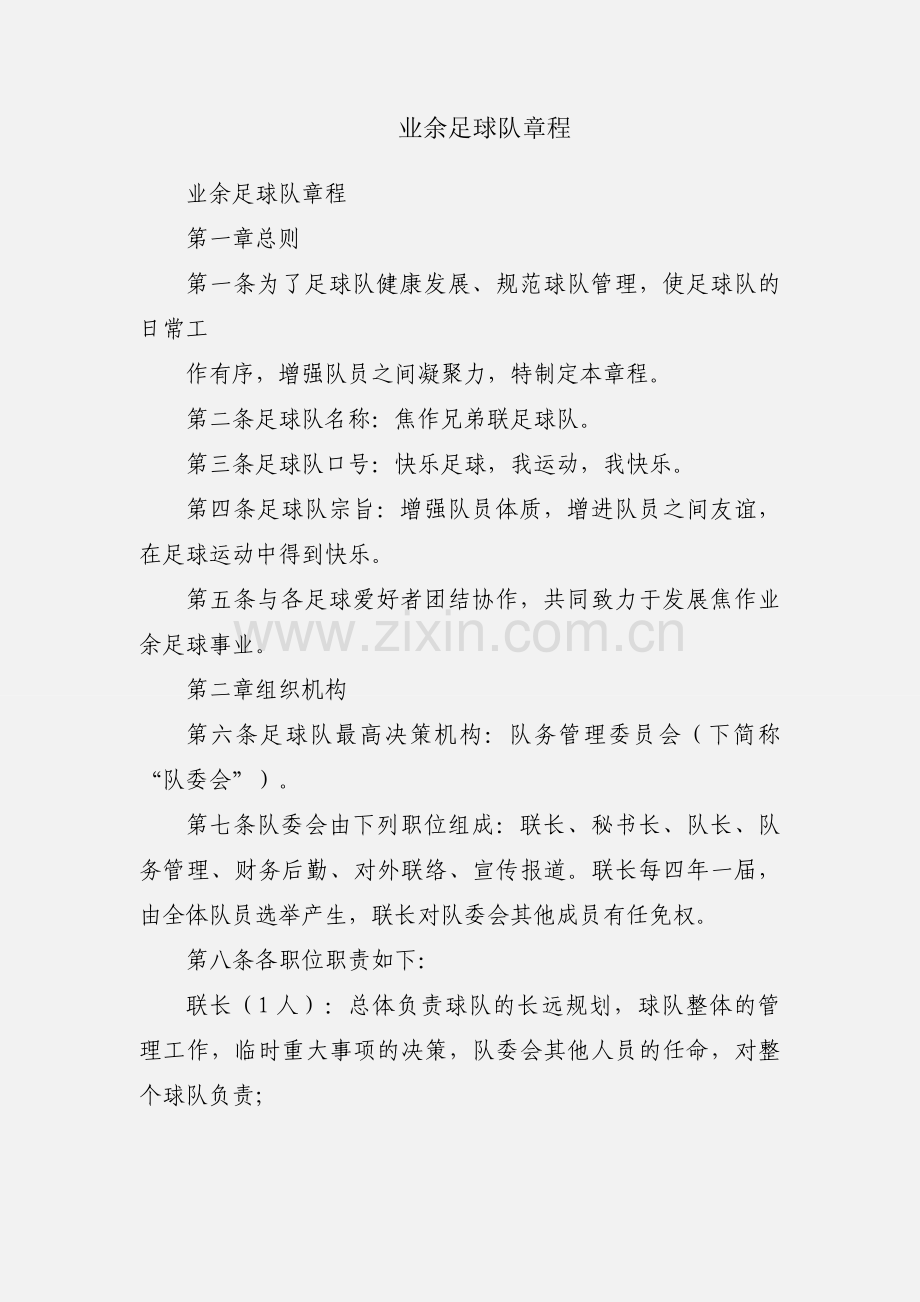 业余足球队章程

业余足球队章程

第一章总则

第一条为了足球队健康发展、规范球队管理，使足球队的日常工

作有序，增强队员之间凝聚力，特制定本章程。

第二条足球队名称：焦作兄弟联足球队。

第三条足球队口号：快乐足球，我运动，我快乐。

第四条足球队宗旨：增强队员体质，增进队员之间友谊，在足球运动中得到快乐。

第五条与各足球爱好者团结协作，共同致力于发展焦作业余足球事业。

第二章组织机构

第六条足球队最高决策机构：队务管理委员会（下简称“队委会”）。

第七条队委会由下列职位组成：联长、秘书长、队长、队务管理、财务后勤、对外联络、宣传报道。联长每四年一届，由全体队员选举产生，联长对队委会其他成员有任免权。

第八条各职位职责如下:

联长（1人）：总体负责球队的长远规划，球队整体的管理工作，临时重大事项的决策，队委会其他人员的任命，对整个球队负责;

www.zixin.com.cn